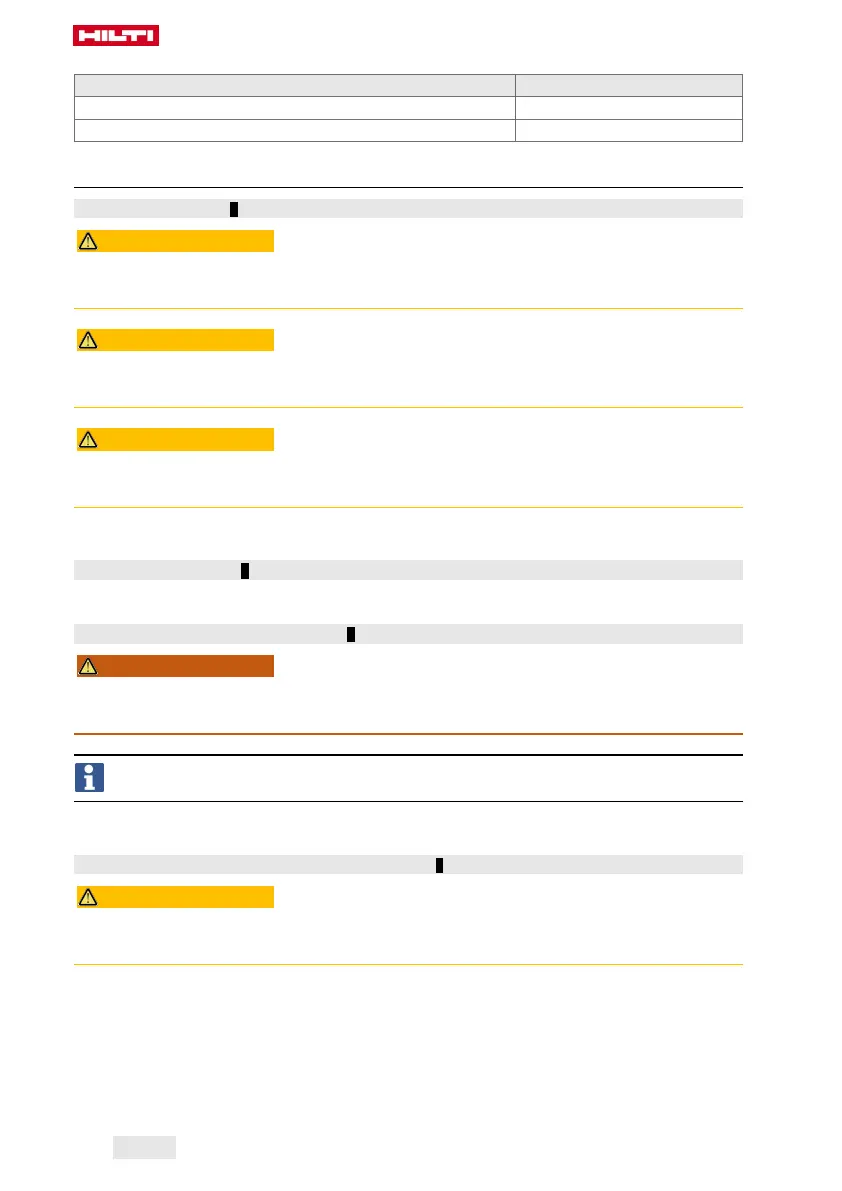 HILTI